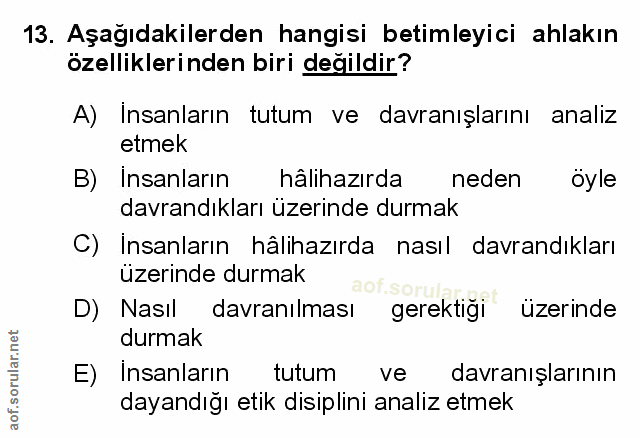 13. Aşağıdakilerden hangisi betimleyici ahlakın özelliklerinden biri değildir?

A) İnsanların tutum ve davranışlarını analiz etmek

B) İnsanların hâlihazırda neden öyle davrandıkları üzerinde durmak

C) İnsanların hâlihazırda nasıl davrandıkları üzerinde durmak

D) Nasıl davranılması gerektiği üzerinde durmak

E) İnsanların tutum ve davranışlarının dayandığı etik disiplini analiz etmek

aof.sorular.net